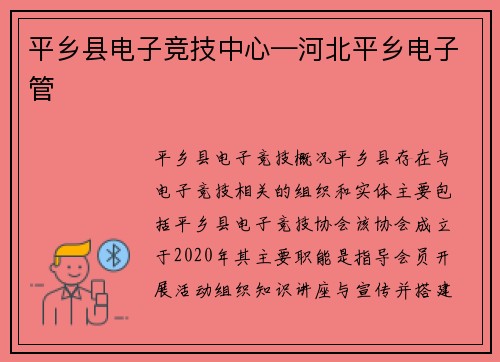 平乡县电子竞技中心—河北平乡电子管

平乡县电子竞技概况平乡县存在与电子竞技相关的组织和实体主要包括平乡县电子竞技协会该协会成立于2020年其主要职能是指导会员开展活动组织知识讲座与宣传并搭建